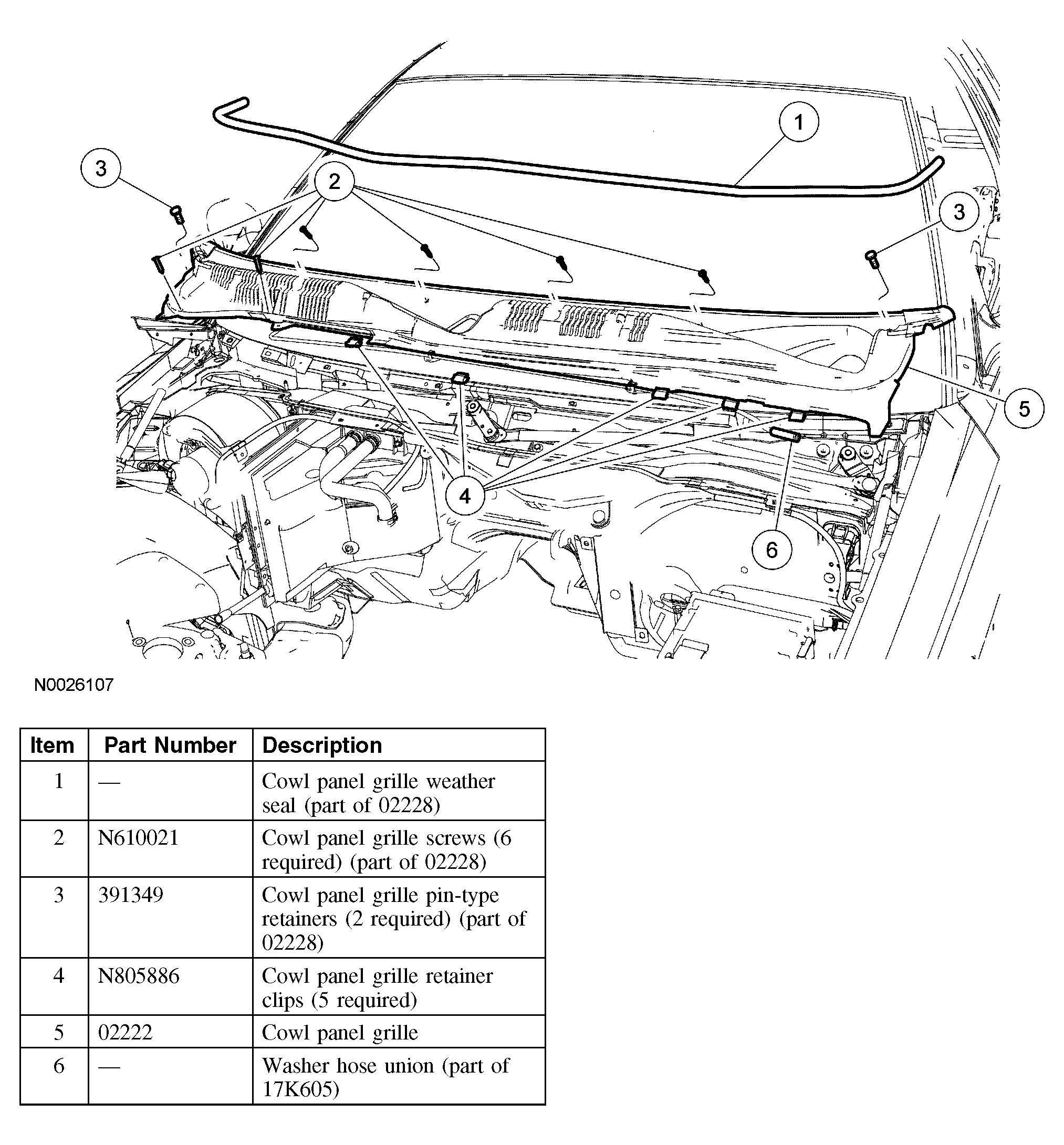 1

3

2

3

5

4

6

N0026107

| Item | Part Number | Description |
|---|---|---|
| 1 | — | Cowl panel grille weather seal (part of 02228) |
| 2 | N610021 | Cowl panel grille screws (6 required) (part of 02228) |
| 3 | 391349 | Cowl panel grille pin-type retainers (2 required) (part of 02228) |
| 4 | N805886 | Cowl panel grille retainer clips (5 required) |
| 5 | 02222 | Cowl panel grille |
| 6 | — | Washer hose union (part of 17K605) |